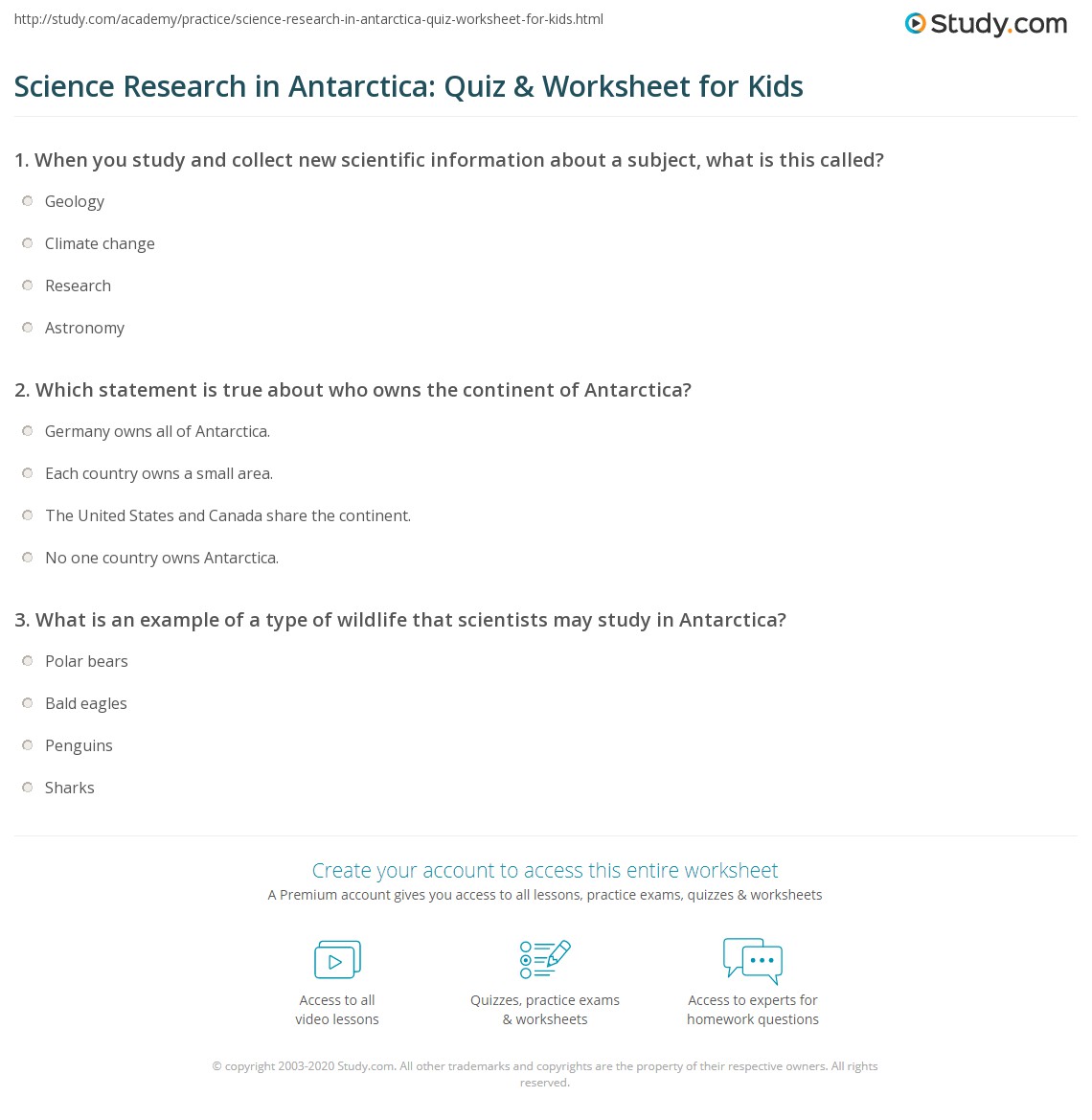 http://study.com/academy/practice/science-research-in-antarctica-quiz-worksheet-for-kids.html

Study.com

Science Research in Antarctica: Quiz & Worksheet for Kids

1. When you study and collect new scientific information about a subject, what is this called?

Geology

Climate change

Research

Astronomy

2. Which statement is true about who owns the continent of Antarctica?

Germany owns all of Antarctica.

Each country owns a small area.

The United States and Canada share the continent.

No one country owns Antarctica.

3. What is an example of a type of wildlife that scientists may study in Antarctica?

Polar bears

Bald eagles

Penguins

Sharks

Create your account to access this entire worksheet

A Premium account gives you access to all lessons, practice exams, quizzes & worksheets

Access to all video lessons

Quizzes, practice exams & worksheets

Access to experts for homework questions

© copyright 2003-2020 Study.com. All other trademarks and copyrights are the property of their respective owners. All rights reserved.